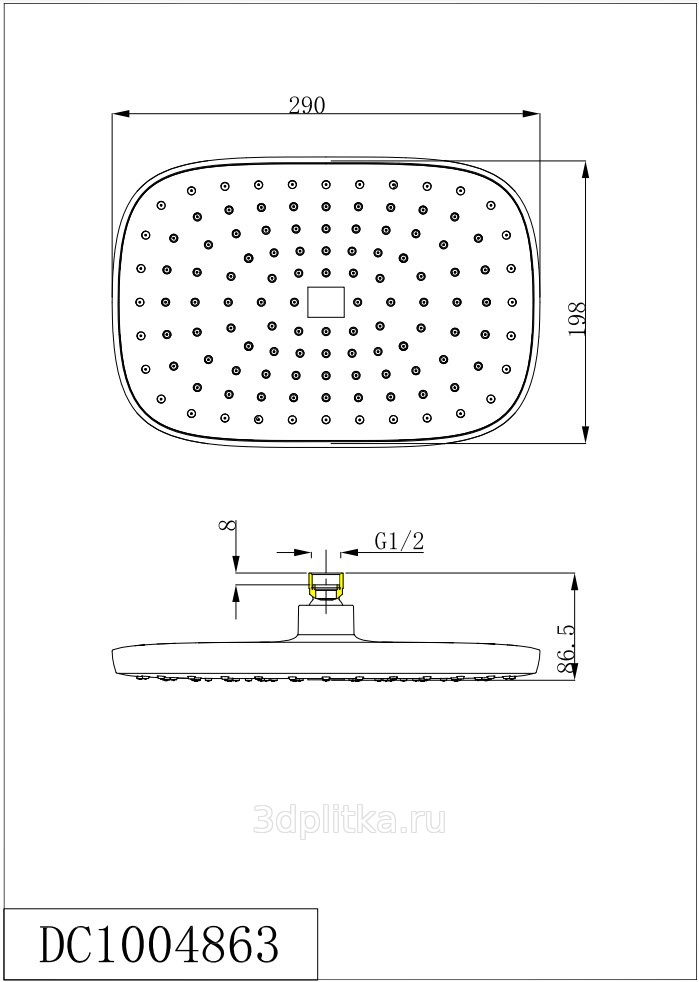 290

198

8

G1/2

86.5

3dplitka.ru

DC1004863